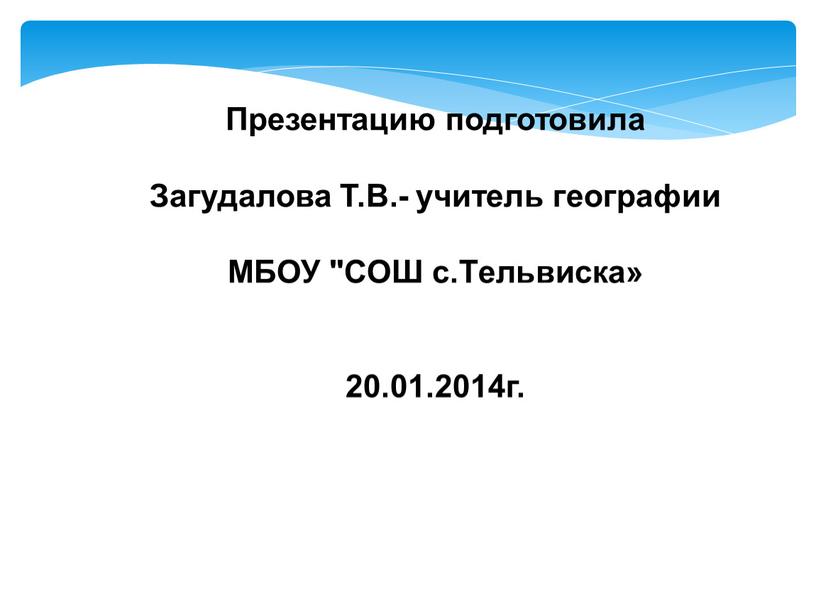 Презентацию подготовила

Загудалова Т.В.- учитель географии

МБОУ "СОШ с.Тельвиска»

20.01.2014г.